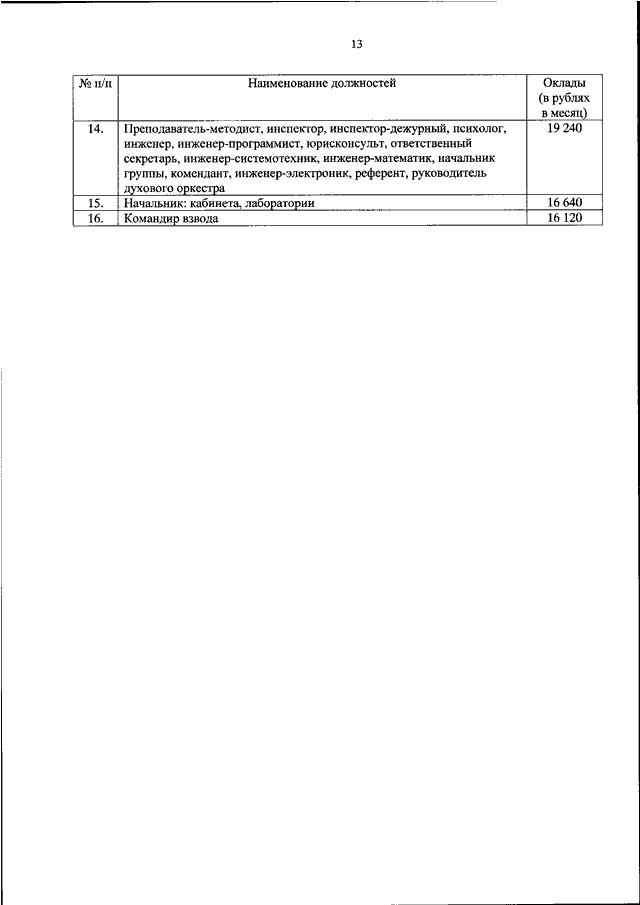 13

| № п/п | Наименование должностей | Оклады (в рублях в месяц) |
|---|---|---|
| 14. | Преподаватель-методист, инспектор, инспектор-дежурный, психолог, инженер, инженер-программист, юрисконсульт, ответственный секретарь, инженер-системотехник, инженер-математик, начальник группы, комендант, инженер-электроник, референт, руководитель духового оркестра | 19 240 |
| 15. | Начальник: кабинета, лаборатории | 16 640 |
| 16. | Командир взвода | 16 120 |